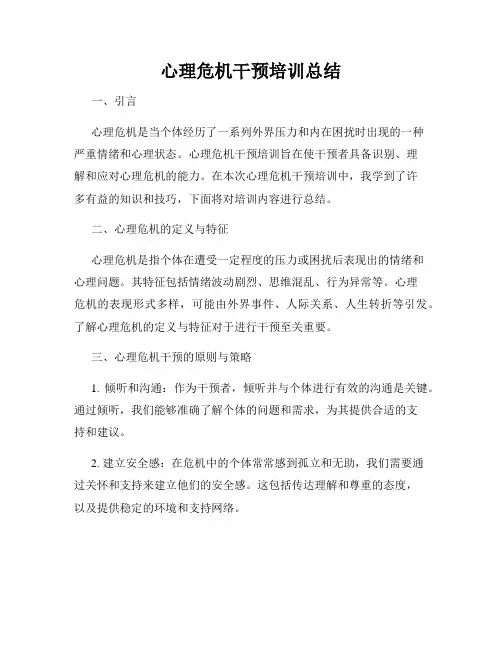 心理危机干预培训总结

一、引言

心理危机是当个体经历了一系列外界压力和内在困扰时出现的一种严重情绪和心理状态。心理危机干预培训旨在使干预者具备识别、理解和应对心理危机的能力。在本次心理危机干预培训中，我学到了许多有益的知识和技巧，下面将对培训内容进行总结。

二、心理危机的定义与特征

心理危机是指个体在遭受一定程度的压力或困扰后表现出的情绪和心理问题。其特征包括情绪波动剧烈、思维混乱、行为异常等。心理危机的表现形式多样，可能由外界事件、人际关系、人生转折等引发。了解心理危机的定义与特征对于进行干预至关重要。

三、心理危机干预的原则与策略

1. 倾听和沟通：作为干预者，倾听并与个体进行有效的沟通是关键。通过倾听，我们能够准确了解个体的问题和需求，为其提供合适的支持和建议。

2. 建立安全感：在危机中的个体常常感到孤立和无助，我们需要通过关怀和支持来建立他们的安全感。这包括传达理解和尊重的态度，以及提供稳定的环境和支持网络。